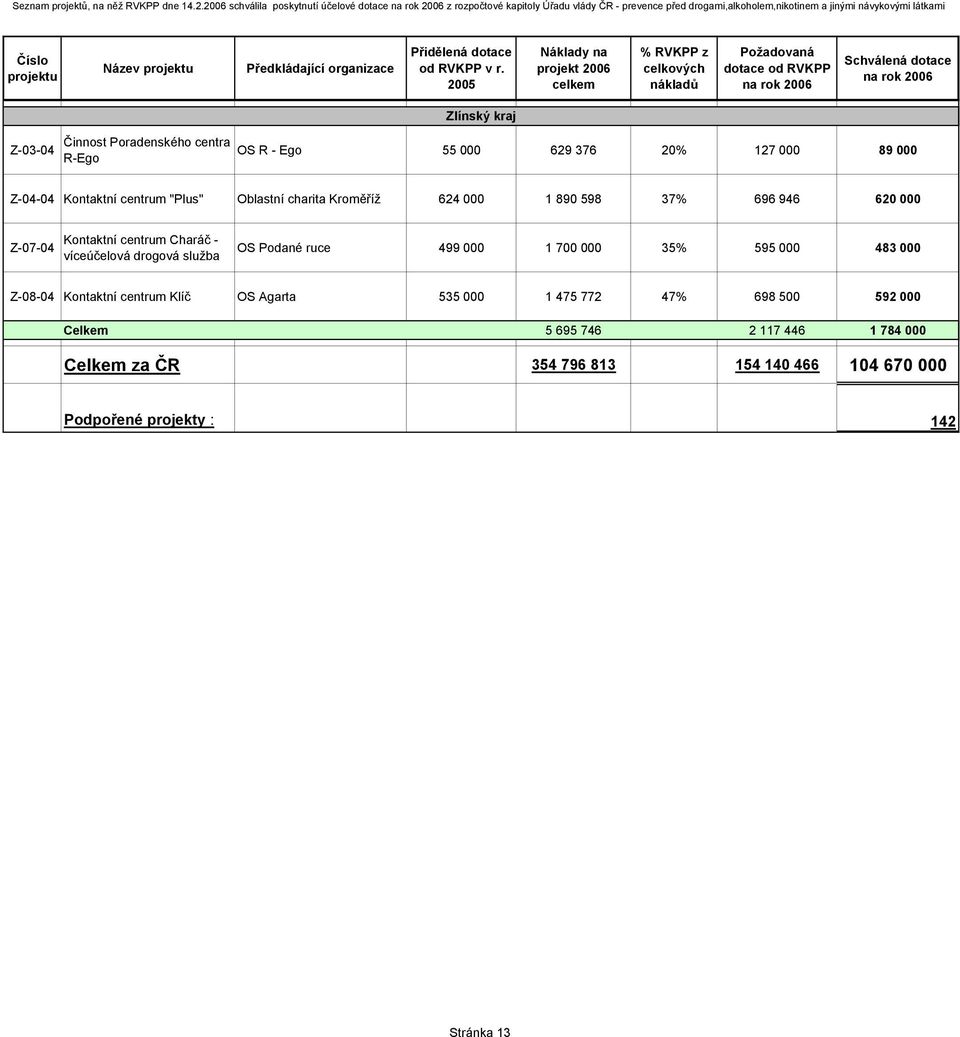 Seznam projektů, na něž RVKPP dne 14.2.2006 schválila poskytnutí účelové dotace na rok 2006 z rozpočtové kapitoly Úřadu vlády ČR - prevence před drogami,alkoholem,nikotinem a jinými návykovými látkami

| Číslo projektu | Název projektu | Předkládající organizace | Přidělená dotace od RVKPP v r. 2005 | Náklady na projekt 2006 celkem | % RVKPP z celkových nákladů | Požadovaná dotace od RVKPP na rok 2006 | Schválená dotace na rok 2006 |
|---|---|---|---|---|---|---|---|
| | | | Zlínský kraj | | | | |
| Z-03-04 | Činnost Poradenského centra R-Ego | OS R - Ego | 55 000 | 629 376 | 20% | 127 000 | 89 000 |
| Z-04-04 | Kontaktní centrum "Plus" | Oblastní charita Kroměříž | 624 000 | 1 890 598 | 37% | 696 946 | 620 000 |
| Z-07-04 | Kontaktní centrum Charáč - víceúčelová drogová služba | OS Podané ruce | 499 000 | 1 700 000 | 35% | 595 000 | 483 000 |
| Z-08-04 | Kontaktní centrum Klíč | OS Agarta | 535 000 | 1 475 772 | 47% | 698 500 | 592 000 |
| | Celkem | | | 5 695 746 | | 2 117 446 | 1 784 000 |
| | Celkem za ČR | | | 354 796 813 | | 154 140 466 | 104 670 000 |
| | Podpořené projekty : | | | | | | 142 |

Stránka 13